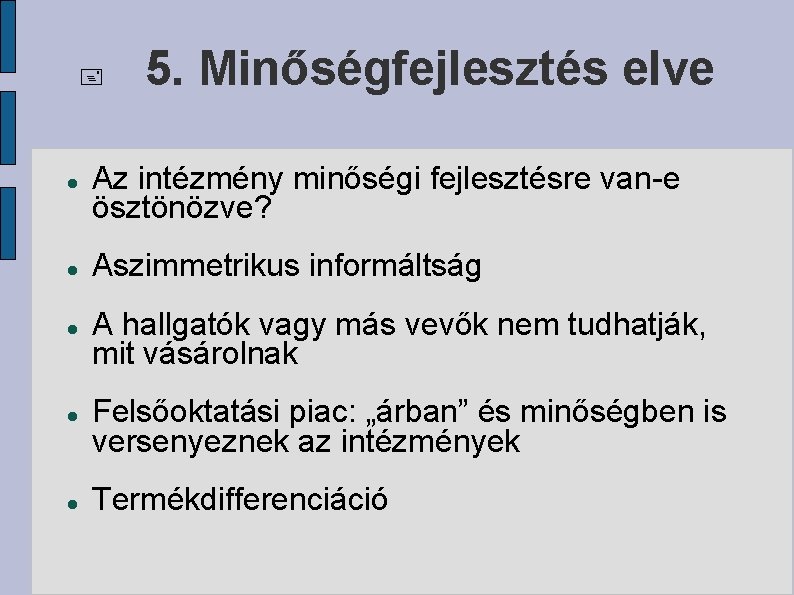 5. Minőségfejlesztés elve

• Az intézmény minőségi fejlesztésre van-e ösztönözve?

• Aszimmetrikus informáltság

• A hallgatók vagy más vevők nem tudhatják, mit vásárolnak

• Felsőoktatási piac: „árban” és minőségben is versenyeznek az intézmények

• Termékdifferenciáció